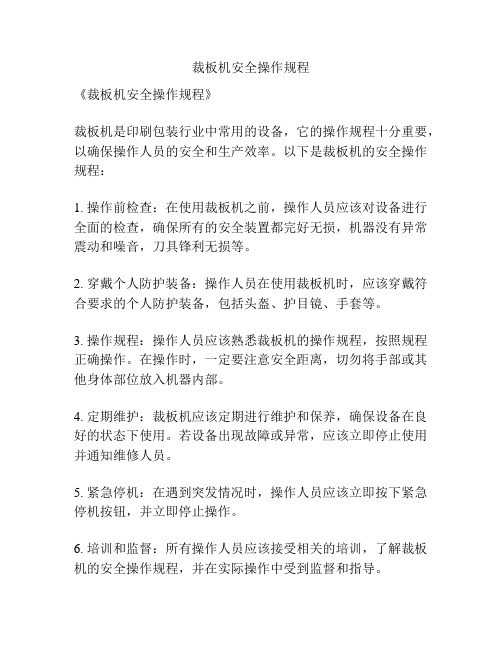 裁板机安全操作规程

《裁板机安全操作规程》

裁板机是印刷包装行业中常用的设备，它的操作规程十分重要，以确保操作人员的安全和生产效率。以下是裁板机的安全操作规程：

1. 操作前检查：在使用裁板机之前，操作人员应该对设备进行全面的检查，确保所有的安全装置都完好无损，机器没有异常震动和噪音，刀具锋利无损等。

2. 穿戴个人防护装备：操作人员在使用裁板机时，应该穿戴符合要求的个人防护装备，包括头盔、护目镜、手套等。

3. 操作规程：操作人员应该熟悉裁板机的操作规程，按照规程正确操作。在操作时，一定要注意安全距离，切勿将手部或其他身体部位放入机器内部。

4. 定期维护：裁板机应该定期进行维护和保养，确保设备在良好的状态下使用。若设备出现故障或异常，应该立即停止使用并通知维修人员。

5. 紧急停机：在遇到突发情况时，操作人员应该立即按下紧急停机按钮，并立即停止操作。

6. 培训和监督：所有操作人员应该接受相关的培训，了解裁板机的安全操作规程，并在实际操作中受到监督和指导。